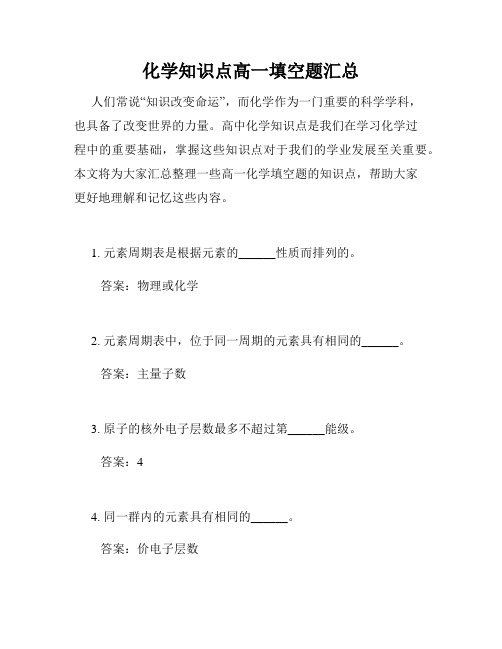 化学知识点高一填空题汇总

人们常说“知识改变命运”，而化学作为一门重要的科学学科，也具备了改变世界的力量。高中化学知识点是我们在学习化学过程中的重要基础，掌握这些知识点对于我们的学业发展至关重要。本文将为大家汇总整理一些高一化学填空题的知识点，帮助大家更好地理解和记忆这些内容。

1. 元素周期表是根据元素的______性质而排列的。

答案：物理或化学

2. 元素周期表中，位于同一周期的元素具有相同的______。

答案：主量子数

3. 原子的核外电子层数最多不超过第______能级。

答案：4

4. 同一群内的元素具有相同的______。

答案：价电子层数